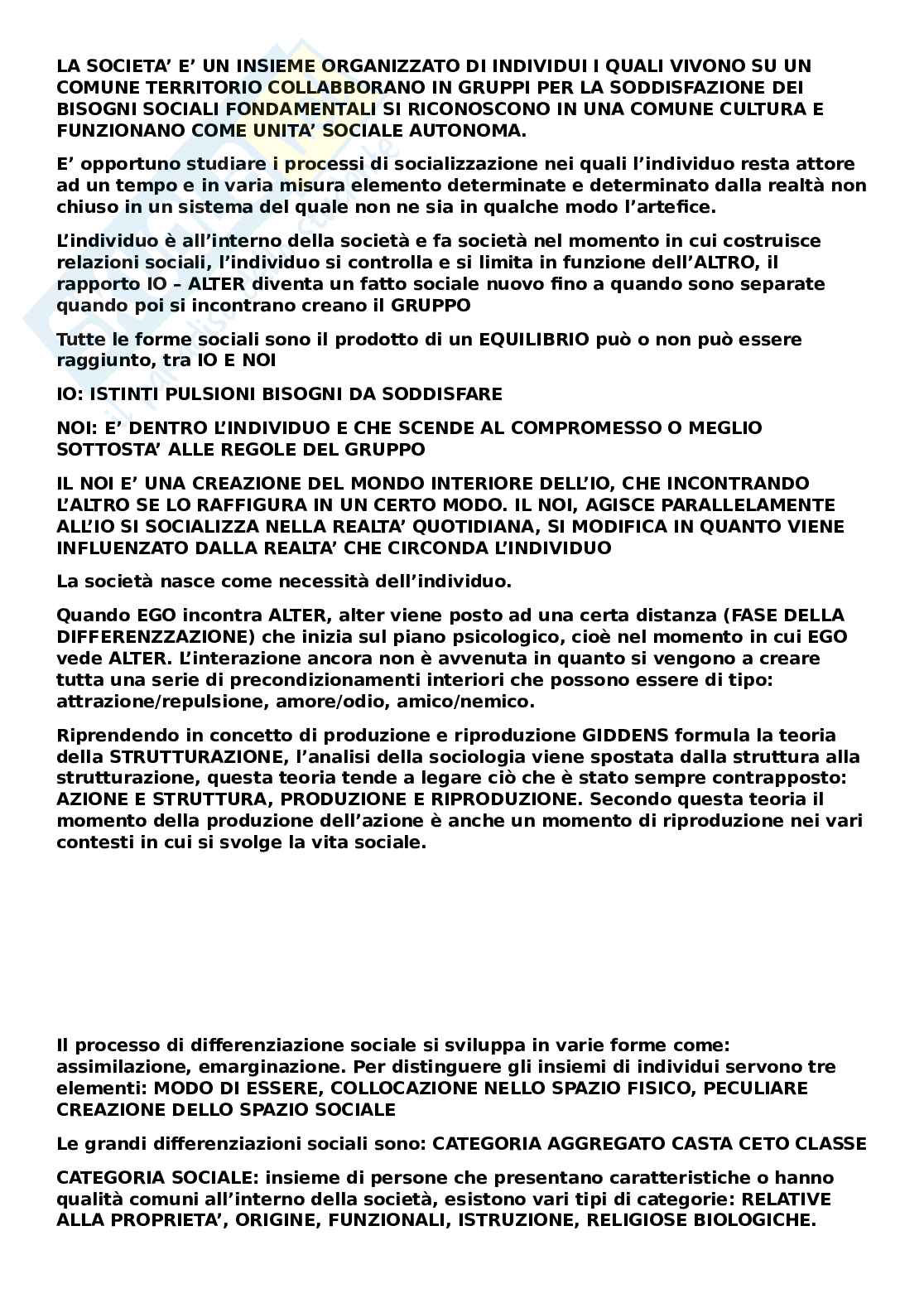 LA SOCIETA' E' UN INSIEME ORGANIZZATO DI INDIVIDUI I QUALI VIVONO SU UN COMUNE TERRITORIO COLLABBORANO IN GRUPPI PER LA SODDISFAZIONE DEI BISOGNI SOCIALI FONDAMENTALI SI RICONOSCONO IN UNA COMUNE CULTURA E FUNZIONANO COME UNITA' SOCIALE AUTONOMA.

E' opportuno studiare i processi di socializzazione nei quali l'individuo resta attore ad un tempo e in varia misura elemento determinate e determinato dalla realtà non chiuso in un sistema del quale non ne sia in qualche modo l'artefice.

L'individuo è all'interno della società e fa società nel momento in cui costruisce relazioni sociali, l'individuo si controlla e si limita in funzione dell'ALTRO, il rapporto IO – ALTER diventa un fatto sociale nuovo fino a quando sono separate quando poi si incontrano creano il GRUPPO

Tutte le forme sociali sono il prodotto di un EQUILIBRIO può o non può essere raggiunto, tra IO E NOI

IO: ISTINTI PULSIONI BISOGNI DA SODDISFARE

NOI: E' DENTRO L'INDIVIDUO E CHE SCENDE AL COMPROMESSO O MEGLIO SOTTOSTA' ALLE REGOLE DEL GRUPPO

IL NOI E' UNA CREAZIONE DEL MONDO INTERIORE DELL'IO, CHE INCONTRANDO L'ALTRO SE LO RAFFIGURA IN UN CERTO MODO. IL NOI, AGISCE PARALLELAMENTE ALL'IO SI SOCIALIZZA NELLA REALTA' QUOTIDIANA, SI MODIFICA IN QUANTO VIENE INFLUENZATO DALLA REALTA' CHE CIRCONDA L'INDIVIDUO

La società nasce come necessità dell'individuo.

Quando EGO incontra ALTER, alter viene posto ad una certa distanza (FASE DELLA DIFFERENZZAZIONE) che inizia sul piano psicologico, cioè nel momento in cui EGO vede ALTER. L'interazione ancora non è avvenuta in quanto si vengono a creare tutta una serie di precondizionamenti interiori che possono essere di tipo: attrazione/repulsione, amore/odio, amico/nemico.

Riprendendo in concetto di produzione e riproduzione GIDDENS formula la teoria della STRUTTURAZIONE, l'analisi della sociologia viene spostata dalla struttura alla strutturazione, questa teoria tende a legare ciò che è stato sempre contrapposto: AZIONE E STRUTTURA, PRODUZIONE E RIPRODUZIONE. Secondo questa teoria il momento della produzione dell'azione è anche un momento di riproduzione nei vari contesti in cui si svolge la vita sociale.

Il processo di differenziazione sociale si sviluppa in varie forme come: assimilazione, emarginazione. Per distinguere gli insiemi di individui servono tre elementi: MODO DI ESSERE, COLLOCAZIONE NELLO SPAZIO FISICO, PECULIARE CREAZIONE DELLO SPAZIO SOCIALE

Le grandi differenziazioni sociali sono: CATEGORIA AGGREGATO CASTA CETO CLASSE

CATEGORIA SOCIALE: insieme di persone che presentano caratteristiche o hanno qualità comuni all'interno della società, esistono vari tipi di categorie: RELATIVE ALLA PROPRIETA', ORIGINE, FUNZIONALI, ISTRUZIONE, RELIGIOSE BIOLOGICHE.